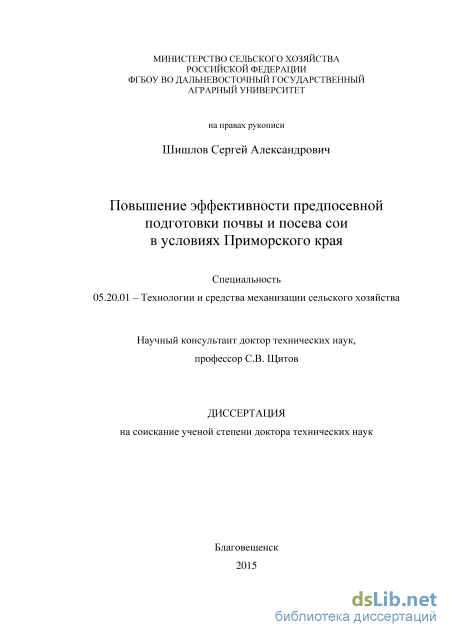 МИНИСТЕРСТВО СЕЛЬСКОГО ХОЗЯЙСТВА
РОССИЙСКОЙ ФЕДЕРАЦИИ
ФГБОУ ВО ДАЛЬНЕВОСТОЧНЫЙ ГОСУДАРСТВЕННЫЙ
АГРАРНЫЙ УНИВЕРСИТЕТ

на правах рукописи

Шишлов Сергей Александрович

Повышение эффективности предпосевной подготовки почвы и посева сои в условиях Приморского края

Специальность

05.20.01 – Технологии и средства механизации сельского хозяйства

Научный консультант доктор технических наук,

профессор С.В. Щитов

ДИССЕРТАЦИЯ

на соискание ученой степени доктора технических наук

Благовещенск

2015

dsLib.net
библиотека диссертаций